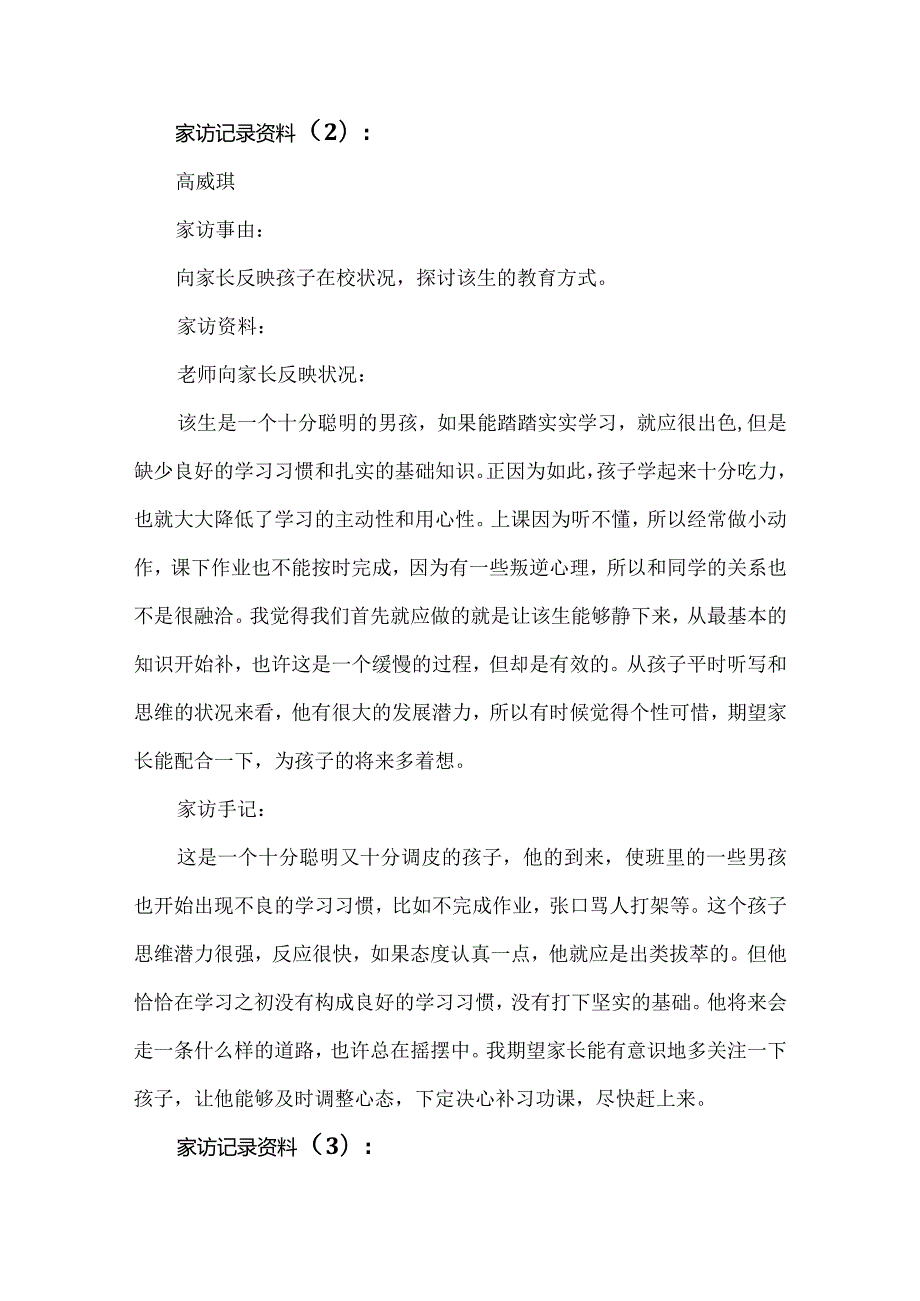 家访记录资料（2）：

高威琪

家访事由：

向家长反映孩子在校状况，探讨该生的教育方式。

家访资料：

老师向家长反映状况：

该生是一个十分聪明的男孩，如果能踏踏实实学习，就应很出色，但是缺少良好的学习习惯和扎实的基础知识。正因为如此，孩子学起来十分吃力，也就大大降低了学习的主动性和用心性。上课因为听不懂，所以经常做小动作，课下作业也不能按时完成，因为有一些叛逆心理，所以和同学的关系也不是很融洽。我觉得我们首先就应做的就是让该生能够静下来，从最基本的知识开始补，也许这是一个缓慢的过程，但却是有效的。从孩子平时听写和思维的状况来看，他有很大的发展潜力，所以有时候觉得个性可惜，期望家长能配合一下，为孩子的将来多着想。

家访手记：

这是一个十分聪明又十分调皮的孩子，他的到来，使班里的一些男孩也开始出现不良的学习习惯，比如不完成作业，张口骂人打架等。这个孩子思维潜力很强，反应很快，如果态度认真一点，他就应是出类拔萃的。但他恰恰在学习之初没有构成良好的学习习惯，没有打下坚实的基础。他将来会走一条什么样的道路，也许总在摇摆中。我期望家长能有意识地多关注一下孩子，让他能够及时调整心态，下定决心补习功课，尽快赶上来。

家访记录资料（3）：